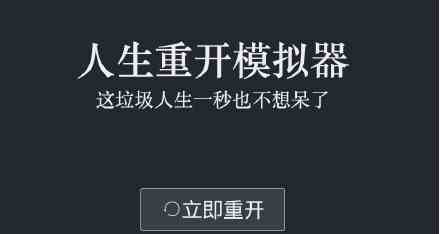 人生重开模拟器
这垃圾人生一秒也不想呆了

立即重开